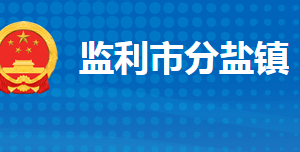 监利市分盐镇